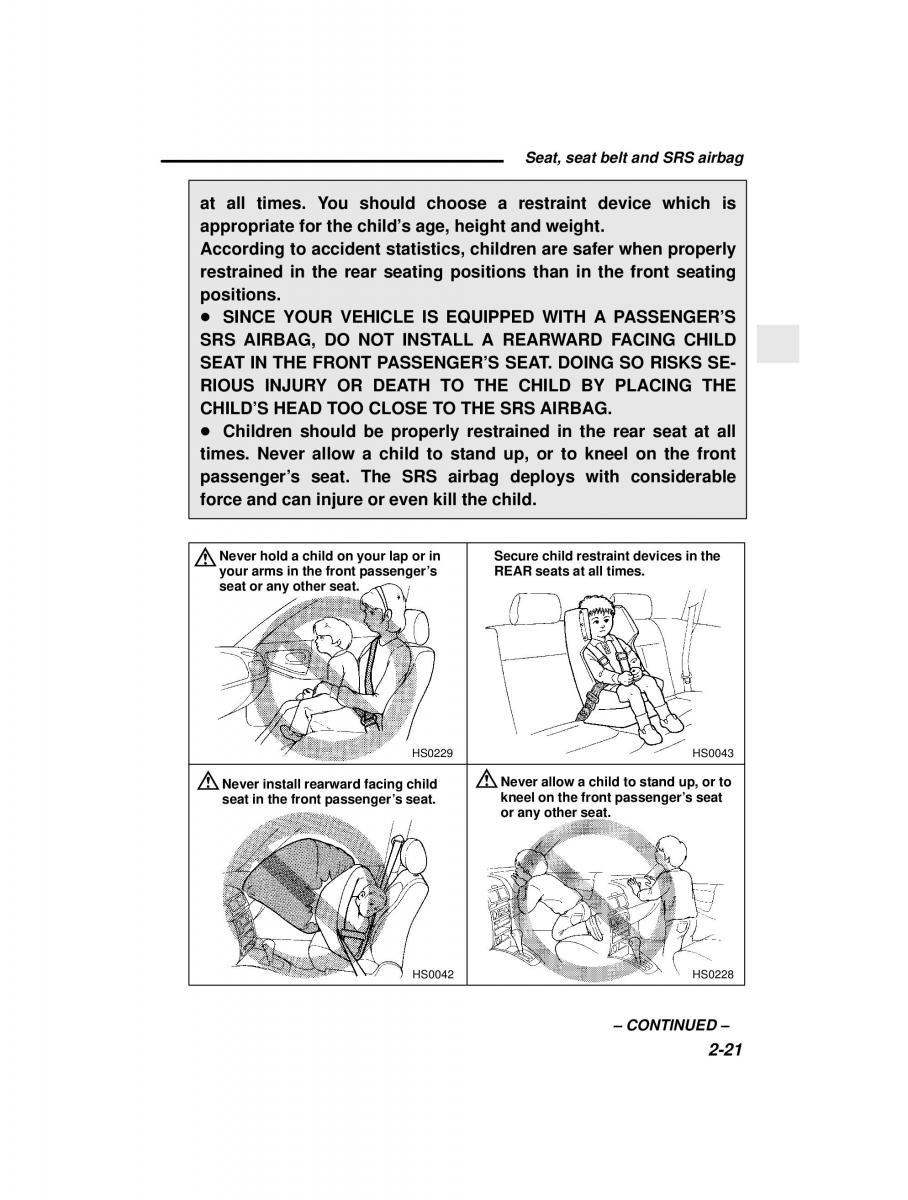 Seat, seat belt and SRS airbag

at all times. You should choose a restraint device which is appropriate for the child's age, height and weight.
According to accident statistics, children are safer when properly restrained in the rear seating positions than in the front seating positions.
● SINCE YOUR VEHICLE IS EQUIPPED WITH A PASSENGER'S SRS AIRBAG, DO NOT INSTALL A REARWARD FACING CHILD SEAT IN THE FRONT PASSENGER'S SEAT. DOING SO RISKS SERIOUS INJURY OR DEATH TO THE CHILD BY PLACING THE CHILD'S HEAD TOO CLOSE TO THE SRS AIRBAG.
● Children should be properly restrained in the rear seat at all times. Never allow a child to stand up, or to kneel on the front passenger's seat. The SRS airbag deploys with considerable force and can injure or even kill the child.

Never hold a child on your lap or in your arms in the front passenger's seat or any other seat.

HS0229

Secure child restraint devices in the REAR seats at all times.

HS0043

Never install rearward facing child seat in the front passenger's seat.

HS0042

Never allow a child to stand up, or to kneel on the front passenger's seat or any other seat.

HS0228

– CONTINUED –

2-21